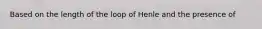 Based on the length of the loop of Henle and the presence of